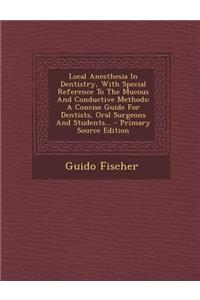 Local Anesthesia In Dentistry, With Special Reference To The Mucous And Conductive Methods: A Concise Guide For Dentists, Oral Surgeons And Students... - Primary Source Edition

Guido Fischer